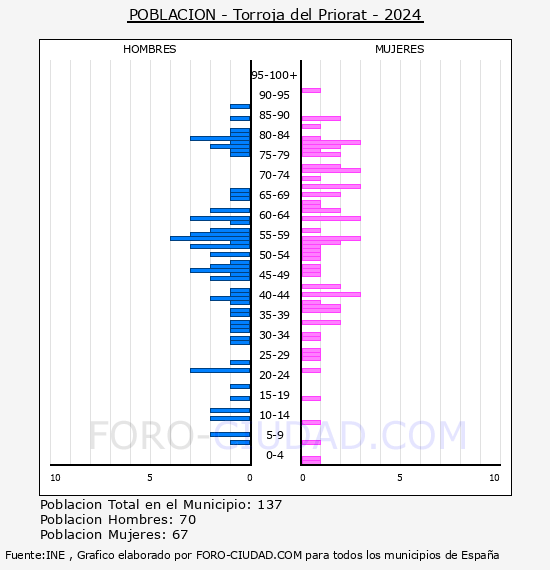 POBLACION - Torroja del Priorat - 2024

HOMBRES

MUJERES

95-100+
90-95
85-90
80-84
75-79
70-74
65-69
60-64
55-59
50-54
45-49
40-44
35-39
30-34
25-29
20-24
15-19
10-14
5-9
0-4

10 5 0

0 5 10

FORO-CIUDAD.COM

Poblacion Total en el Municipio: 137
Poblacion Hombres: 70
Poblacion Mujeres: 67

Fuente:INE , Grafico elaborado por FORO-CIUDAD.COM para todos los municipios de España